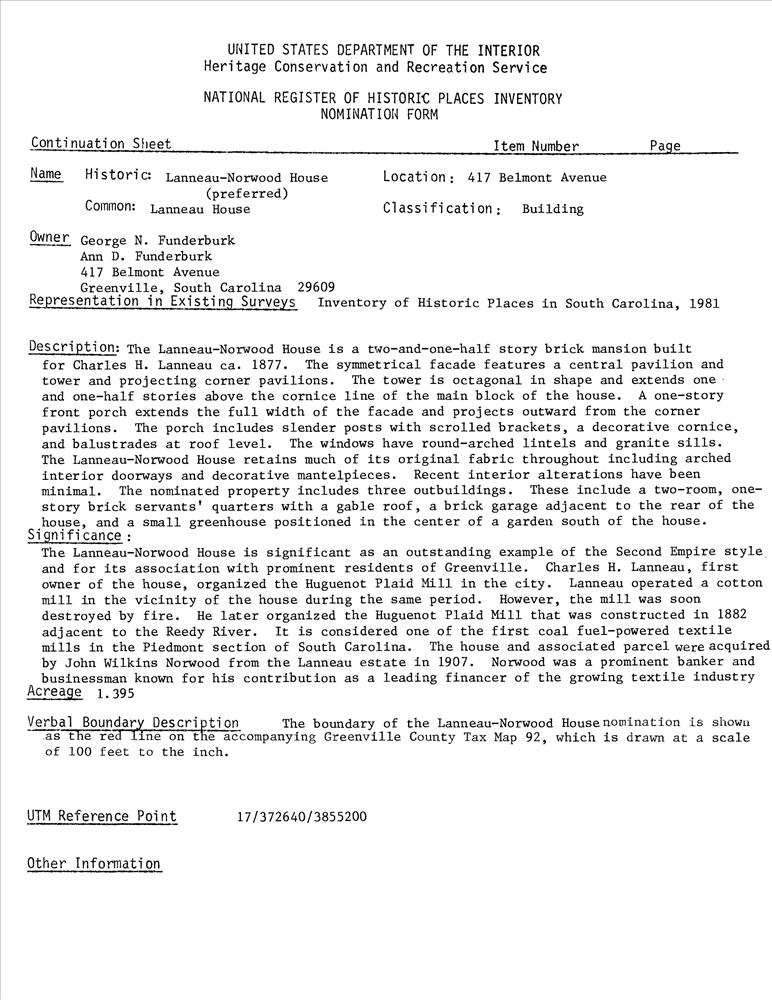 UNITED STATES DEPARTMENT OF THE INTERIOR
Heritage Conservation and Recreation Service

NATIONAL REGISTER OF HISTORIC PLACES INVENTORY
NOMINATION FORM

Continuation Sheet Item Number Page

Name Historic: Lanneau-Norwood House (preferred) Location: 417 Belmont Avenue
Common: Lanneau House Classification: Building

Owner George N. Funderburk
Ann D. Funderburk
417 Belmont Avenue
Greenville, South Carolina 29609
Representation in Existing Surveys Inventory of Historic Places in South Carolina, 1981

Description: The Lanneau-Norwood House is a two-and-one-half story brick mansion built for Charles H. Lanneau ca. 1877. The symmetrical facade features a central pavilion and tower and projecting corner pavilions. The tower is octagonal in shape and extends one and one-half stories above the cornice line of the main block of the house. A one-story front porch extends the full width of the facade and projects outward from the corner pavilions. The porch includes slender posts with scrolled brackets, a decorative cornice, and balustrades at roof level. The windows have round-arched lintels and granite sills. The Lanneau-Norwood House retains much of its original fabric throughout including arched interior doorways and decorative mantelpieces. Recent interior alterations have been minimal. The nominated property includes three outbuildings. These include a two-room, one-story brick servants' quarters with a gable roof, a brick garage adjacent to the rear of the house, and a small greenhouse positioned in the center of a garden south of the house.
Significance:
The Lanneau-Norwood House is significant as an outstanding example of the Second Empire style and for its association with prominent residents of Greenville. Charles H. Lanneau, first owner of the house, organized the Huguenot Plaid Mill in the city. Lanneau operated a cotton mill in the vicinity of the house during the same period. However, the mill was soon destroyed by fire. He later organized the Huguenot Plaid Mill that was constructed in 1882 adjacent to the Reedy River. It is considered one of the first coal fuel-powered textile mills in the Piedmont section of South Carolina. The house and associated parcel were acquired by John Wilkins Norwood from the Lanneau estate in 1907. Norwood was a prominent banker and businessman known for his contribution as a leading financer of the growing textile industry
Acreage 1.395

Verbal Boundary Description The boundary of the Lanneau-Norwood House nomination is shown as the red line on the accompanying Greenville County Tax Map 92, which is drawn at a scale of 100 feet to the inch.

UTM Reference Point 17/372640/3855200

Other Information